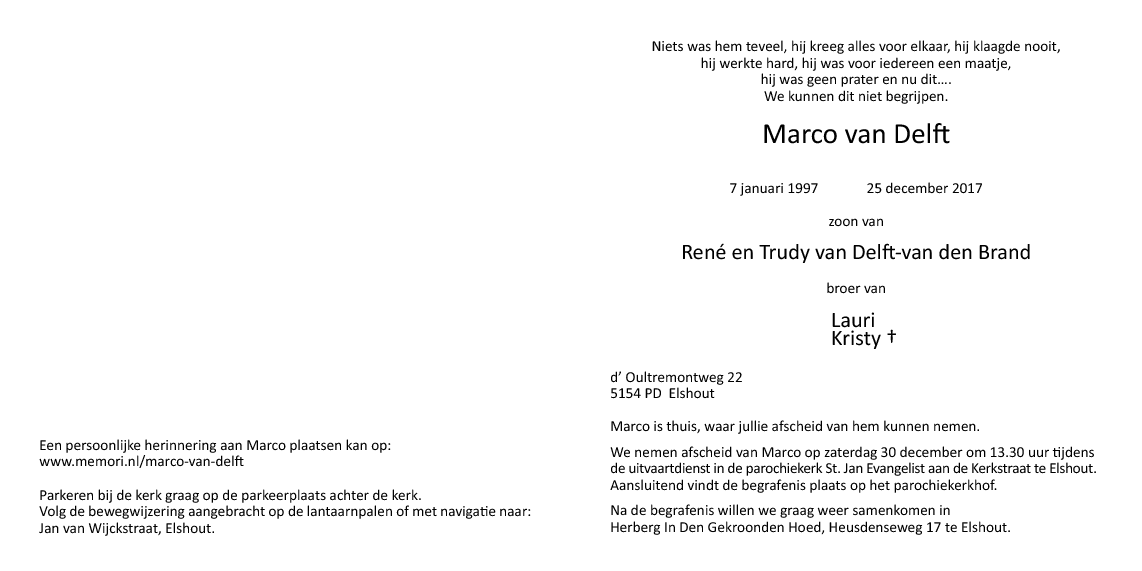 Een persoonlijke herinnering aan Marco plaatsen kan op:
www.memori.nl/marco-van-delft

Parkeren bij de kerk graag op de parkeerplaats achter de kerk.
Volg de bewegwijzering aangebracht op de lantaarnpalen of met navigatie naar:
Jan van Wijckstraat, Elshout.

Niets was hem teveel, hij kreeg alles voor elkaar, hij klaagde nooit,
hij werkte hard, hij was voor iedereen een maatje,
hij was geen prater en nu dit….
We kunnen dit niet begrijpen.

Marco van Delft

7 januari 1997 25 december 2017

zoon van

René en Trudy van Delft-van den Brand

broer van

Lauri
Kristy †

d' Oultremontweg 22
5154 PD Elshout

Marco is thuis, waar jullie afscheid van hem kunnen nemen.

We nemen afscheid van Marco op zaterdag 30 december om 13.30 uur tijdens de uitvaartdienst in de parochiekerk St. Jan Evangelist aan de Kerkstraat te Elshout.
Aansluitend vindt de begrafenis plaats op het parochiekerkhof.

Na de begrafenis willen we graag weer samenkomen in
Herberg In Den Gekroonden Hoed, Heusdenseweg 17 te Elshout.